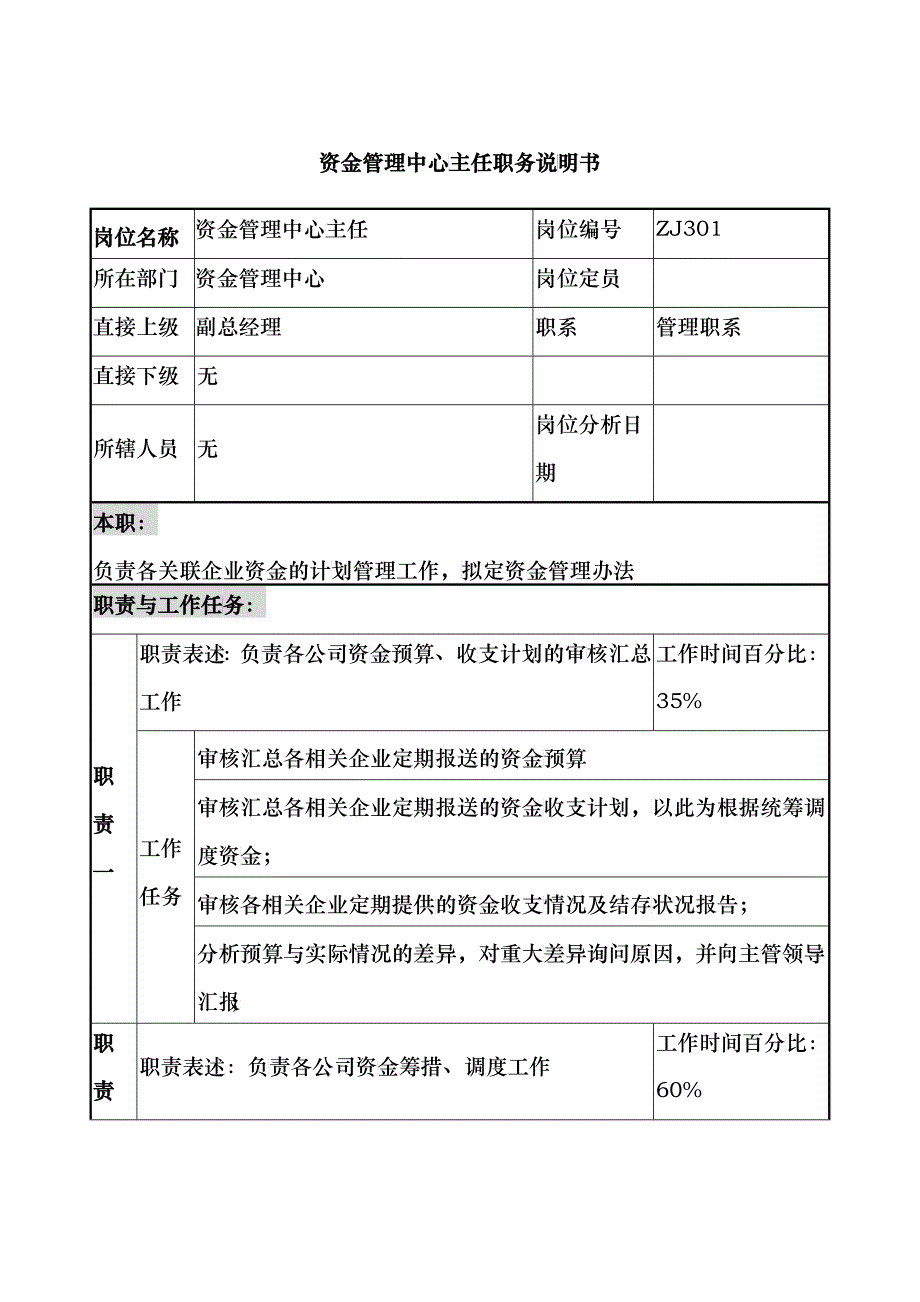 资金管理中心主任职务说明书

| 岗位名称 | 资金管理中心主任 | 岗位编号 | ZJ301 |
|---|---|---|---|
| 所在部门 | 资金管理中心 | 岗位定员 | |
| 直接上级 | 副总经理 | 职系 | 管理职系 |
| 直接下级 | 无 | | |
| 所辖人员 | 无 | 岗位分析日期 | |

本职：

负责各关联企业资金的计划管理工作，拟定资金管理办法

职责与工作任务：

| 职责一 | 职责表述：负责各公司资金预算、收支计划的审核汇总工作 | | 工作时间百分比：35% |
|---|---|---|---|
| | 工作任务 | 审核汇总各相关企业定期报送的资金预算 | |
| | | 审核汇总各相关企业定期报送的资金收支计划，以此为根据统筹调度资金； | |
| | | 审核各相关企业定期提供的资金收支情况及结存状况报告； | |
| | | 分析预算与实际情况的差异，对重大差异询问原因，并向主管领导汇报 | |
| 职责 | 职责表述：负责各公司资金筹措、调度工作 | | 工作时间百分比：60% |